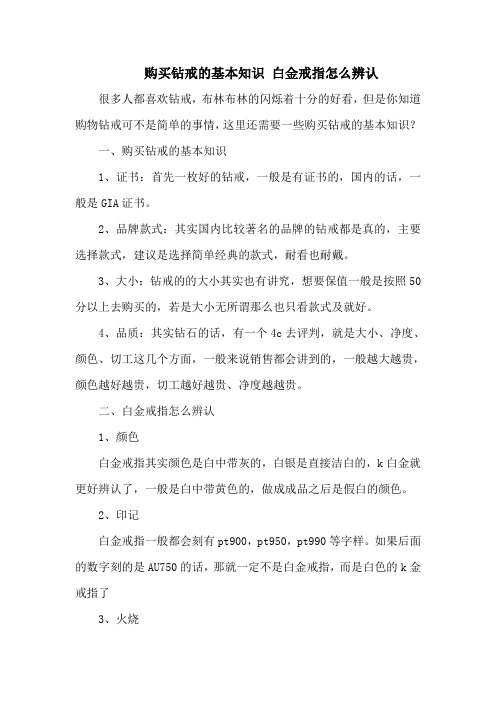 购买钻戒的基本知识 白金戒指怎么辨认

很多人都喜欢钻戒，布林布林的闪烁着十分的好看，但是你知道购物钻戒可不是简单的事情，这里还需要一些购买钻戒的基本知识？

一、购买钻戒的基本知识

1、证书：首先一枚好的钻戒，一般是有证书的，国内的话，一般是 GIA 证书。

2、品牌款式：其实国内比较著名的品牌的钻戒都是真的，主要选择款式，建议是选择简单经典的款式，耐看也耐戴。

3、大小：钻戒的的大小其实也有讲究，想要保值一般是按照 50 分以上去购买的，若是大小无所谓那么也只看款式及就好。

4、品质：其实钻石的话，有一个 4c 去评判，就是大小、净度、颜色、切工这几个方面，一般来说销售都会讲到的，一般越大越贵，颜色越好越贵，切工越好越贵、净度越越贵。

二、白金戒指怎么辨认

1、颜色

白金戒指其实颜色是白中带灰的，白银是直接洁白的，k 白金就更好辨认了，一般是白中带黄色的，做成成品之后是假白的颜色。

2、印记

白金戒指一般都会刻有 pt900，pt950，pt990 等字样。如果后面的数字刻的是 AU750 的话，那就一定不是白金戒指，而是白色的 k 金戒指了

3、火烧